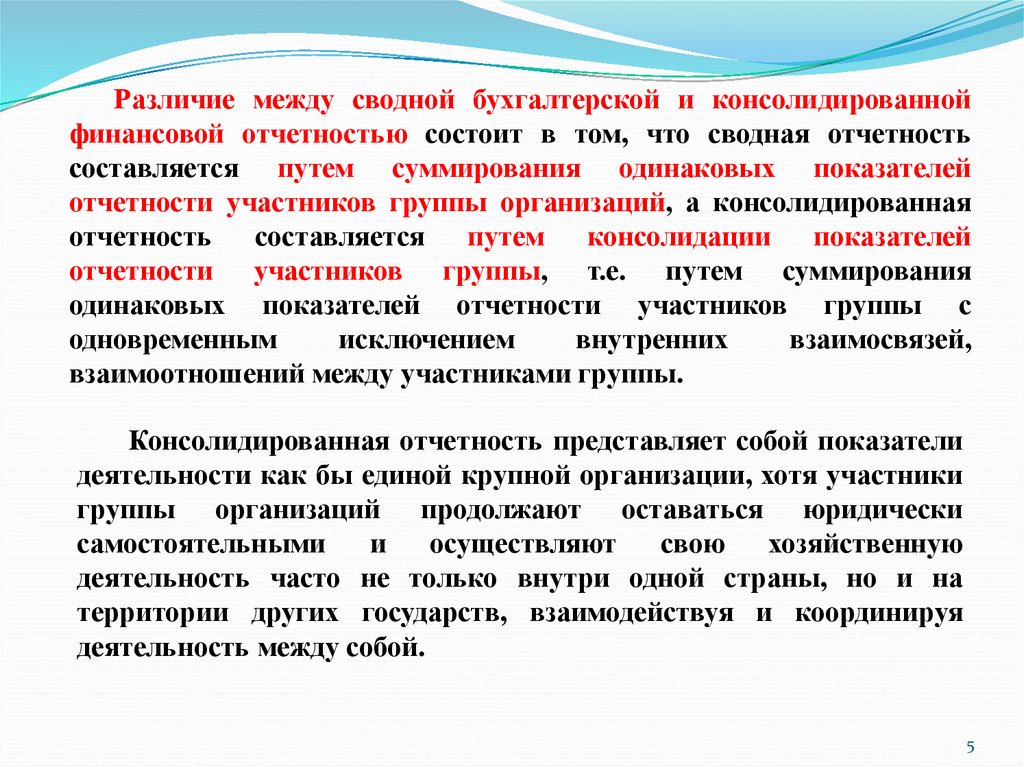 Различие между сводной бухгалтерской и консолидированной финансовой отчетностью состоит в том, что сводная отчетность составляется путем суммирования одинаковых показателей отчетности участников группы организаций, а консолидированная отчетность составляется путем консолидации показателей отчетности участников группы, т.е. путем суммирования одинаковых показателей отчетности участников группы с одновременным исключением внутренних взаимосвязей, взаимоотношений между участниками группы.

Консолидированная отчетность представляет собой показатели деятельности как бы единой крупной организации, хотя участники группы организаций продолжают оставаться юридически самостоятельными и осуществляют свою хозяйственную деятельность часто не только внутри одной страны, но и на территории других государств, взаимодействуя и координируя деятельность между собой.

5